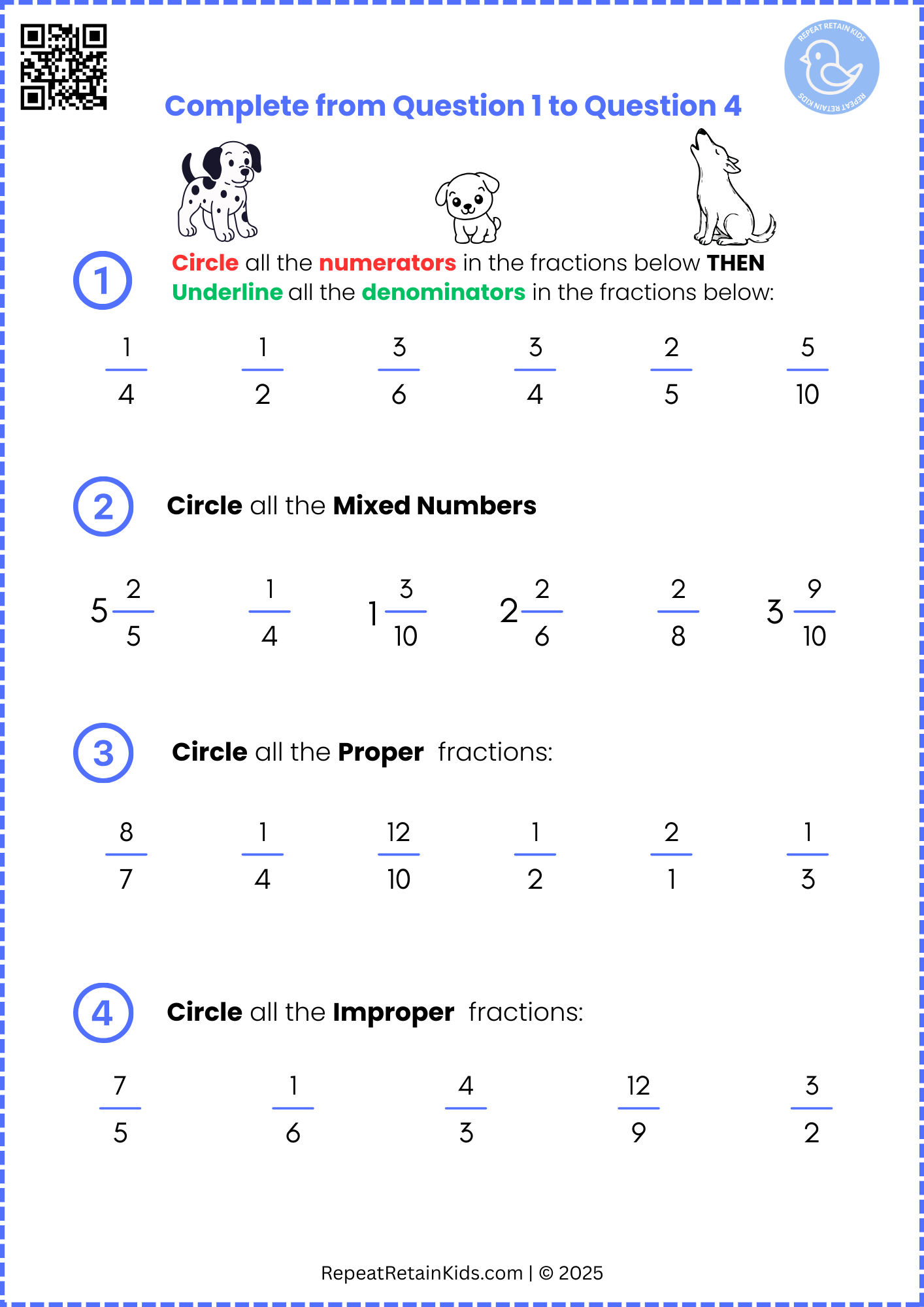 REPEAT RETAIN KIDS

REPEAT RETAIN KIDS

Complete from Question 1 to Question 4

1

Circle all the numerators in the fractions below THEN Underline all the denominators in the fractions below:

$\frac{1}{4}$ $\frac{1}{2}$ $\frac{3}{6}$ $\frac{3}{4}$ $\frac{2}{5}$ $\frac{5}{10}$

2

Circle all the Mixed Numbers

$5\frac{2}{5}$ $\frac{1}{4}$ $1\frac{3}{10}$ $2\frac{2}{6}$ $\frac{2}{8}$ $3\frac{9}{10}$

3

Circle all the Proper fractions:

$\frac{8}{7}$ $\frac{1}{4}$ $\frac{12}{10}$ $\frac{1}{2}$ $\frac{2}{1}$ $\frac{1}{3}$

4

Circle all the Improper fractions:

$\frac{7}{5}$ $\frac{1}{6}$ $\frac{4}{3}$ $\frac{12}{9}$ $\frac{3}{2}$

RepeatRetainKids.com | © 2025